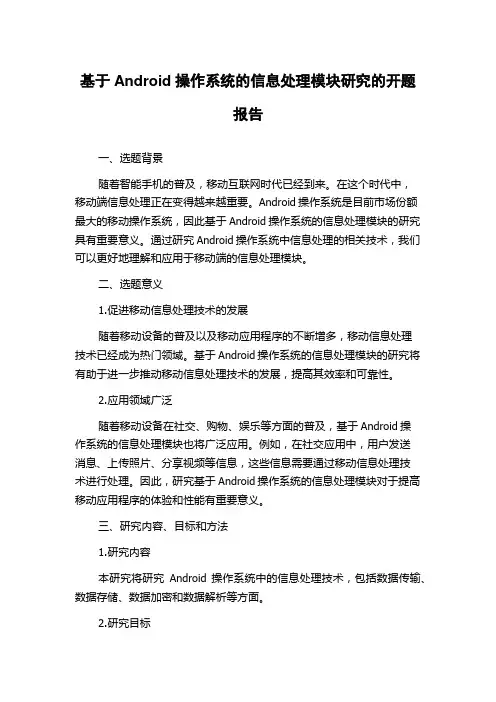 基于 Android 操作系统的信息处理模块研究的开题报告

一、选题背景

随着智能手机的普及，移动互联网时代已经到来。在这个时代中，移动端信息处理正在变得越来越重要。Android 操作系统是目前市场份额最大的移动操作系统，因此基于 Android 操作系统的信息处理模块的研究具有重要意义。通过研究 Android 操作系统中信息处理的相关技术，我们可以更好地理解和应用于移动端的信息处理模块。

二、选题意义

1.促进移动信息处理技术的发展

随着移动设备的普及以及移动应用程序的不断增多，移动信息处理技术已经成为热门领域。基于 Android 操作系统的信息处理模块的研究将有助于进一步推动移动信息处理技术的发展，提高其效率和可靠性。

2.应用领域广泛

随着移动设备在社交、购物、娱乐等方面的普及，基于 Android 操作系统的信息处理模块也将广泛应用。例如，在社交应用中，用户发送消息、上传照片、分享视频等信息，这些信息需要通过移动信息处理技术进行处理。因此，研究基于 Android 操作系统的信息处理模块对于提高移动应用程序的体验和性能有重要意义。

三、研究内容、目标和方法

1.研究内容

本研究将研究 Android 操作系统中的信息处理技术，包括数据传输、数据存储、数据加密和数据解析等方面。

2.研究目标